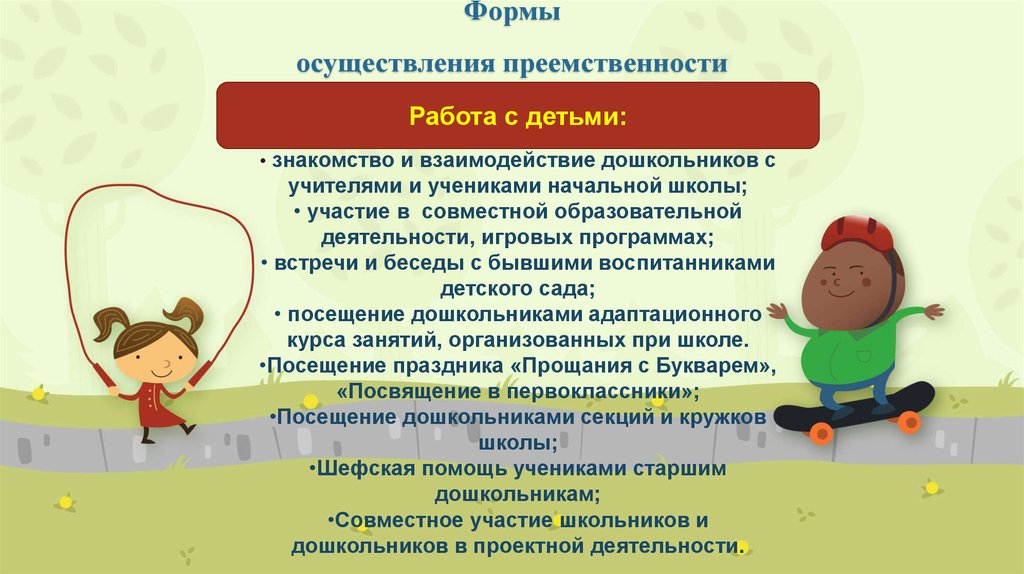 Формы

осуществления преемственности

Работа с детьми:

• знакомство и взаимодействие дошкольников с учителями и учениками начальной школы;
• участие в совместной образовательной деятельности, игровых программах;
• встречи и беседы с бывшими воспитанниками детского сада;
• посещение дошкольниками адаптационного курса занятий, организованных при школе.
•Посещение праздника «Прощания с Букварем», «Посвящение в первоклассники»;
•Посещение дошкольниками секций и кружков школы;
•Шефская помощь учениками старшим дошкольникам;
•Совместное участие школьников и дошкольников в проектной деятельности.